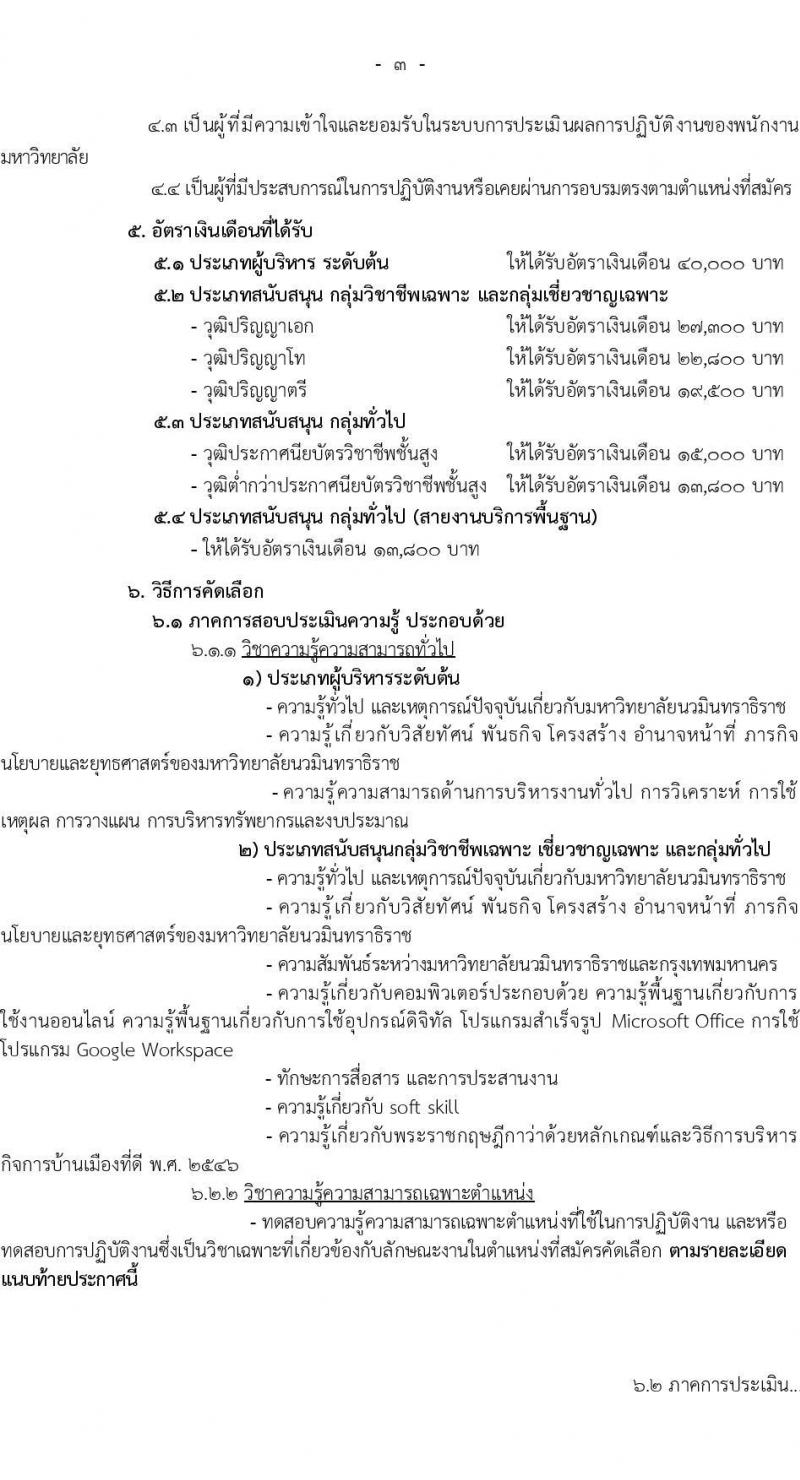 - ๓ -

๔.๓ เป็นผู้ที่มีความเข้าใจและยอมรับในระบบการประเมินผลการปฏิบัติงานของพนักงานมหาวิทยาลัย

๔.๔ เป็นผู้ที่มีประสบการณ์ในการปฏิบัติงานหรือเคยผ่านการอบรมตรงตามตำแหน่งที่สมัคร

๕. อัตราเงินเดือนที่ได้รับ

๕.๑ ประเภทผู้บริหาร ระดับต้น ให้ได้รับอัตราเงินเดือน ๔๐,๐๐๐ บาท

๕.๒ ประเภทสนับสนุน กลุ่มวิชาชีพเฉพาะ และกลุ่มเชี่ยวชาญเฉพาะ

- วุฒิปริญญาเอก ให้ได้รับอัตราเงินเดือน ๒๗,๓๐๐ บาท
- วุฒิปริญญาโท ให้ได้รับอัตราเงินเดือน ๒๒,๘๐๐ บาท
- วุฒิปริญญาตรี ให้ได้รับอัตราเงินเดือน ๑๙,๕๐๐ บาท

๕.๓ ประเภทสนับสนุน กลุ่มทั่วไป

- วุฒิประกาศนียบัตรวิชาชีพชั้นสูง ให้ได้รับอัตราเงินเดือน ๑๕,๐๐๐ บาท
- วุฒิต่ำกว่าประกาศนียบัตรวิชาชีพชั้นสูง ให้ได้รับอัตราเงินเดือน ๑๓,๘๐๐ บาท

๕.๔ ประเภทสนับสนุน กลุ่มทั่วไป (สายงานบริการพื้นฐาน)

- ให้ได้รับอัตราเงินเดือน ๑๓,๘๐๐ บาท

๖. วิธีการคัดเลือก

๖.๑ ภาคการสอบประเมินความรู้ ประกอบด้วย

๖.๑.๑ วิชาความรู้ความสามารถทั่วไป

๑) ประเภทผู้บริหารระดับต้น

- ความรู้ทั่วไป และเหตุการณ์ปัจจุบันเกี่ยวกับมหาวิทยาลัยนวมินทราธิราช

- ความรู้เกี่ยวกับวิสัยทัศน์ พันธกิจ โครงสร้าง อำนาจหน้าที่ ภารกิจ นโยบายและยุทธศาสตร์ของมหาวิทยาลัยนวมินทราธิราช

- ความรู้ความสามารถด้านการบริหารงานทั่วไป การวิเคราะห์ การใช้เหตุผล การวางแผน การบริหารทรัพยากรและงบประมาณ

๒) ประเภทสนับสนุนกลุ่มวิชาชีพเฉพาะ เชี่ยวชาญเฉพาะ และกลุ่มทั่วไป

- ความรู้ทั่วไป และเหตุการณ์ปัจจุบันเกี่ยวกับมหาวิทยาลัยนวมินทราธิราช

- ความรู้เกี่ยวกับวิสัยทัศน์ พันธกิจ โครงสร้าง อำนาจหน้าที่ ภารกิจ นโยบายและยุทธศาสตร์ของมหาวิทยาลัยนวมินทราธิราช

- ความสัมพันธ์ระหว่างมหาวิทยาลัยนวมินทราธิราชและกรุงเทพมหานคร

- ความรู้เกี่ยวกับคอมพิวเตอร์ประกอบด้วย ความรู้พื้นฐานเกี่ยวกับการใช้งานออนไลน์ ความรู้พื้นฐานเกี่ยวกับการใช้อุปกรณ์ดิจิทัล โปรแกรมสำเร็จรูป Microsoft Office การใช้โปรแกรม Google Workspace

- ทักษะการสื่อสาร และการประสานงาน

- ความรู้เกี่ยวกับ soft skill

- ความรู้เกี่ยวกับพระราชกฤษฎีกาว่าด้วยหลักเกณฑ์และวิธีการบริหารกิจการบ้านเมืองที่ดี พ.ศ. ๒๕๔๖

๖.๒.๒ วิชาความรู้ความสามารถเฉพาะตำแหน่ง

- ทดสอบความรู้ความสามารถเฉพาะตำแหน่งที่ใช้ในการปฏิบัติงาน และหรือทดสอบการปฏิบัติงานซึ่งเป็นวิชาเฉพาะที่เกี่ยวข้องกับลักษณะงานในตำแหน่งที่สมัครคัดเลือก ตามรายละเอียดแนบท้ายประกาศนี้

๖.๒ ภาคการประเมิน...